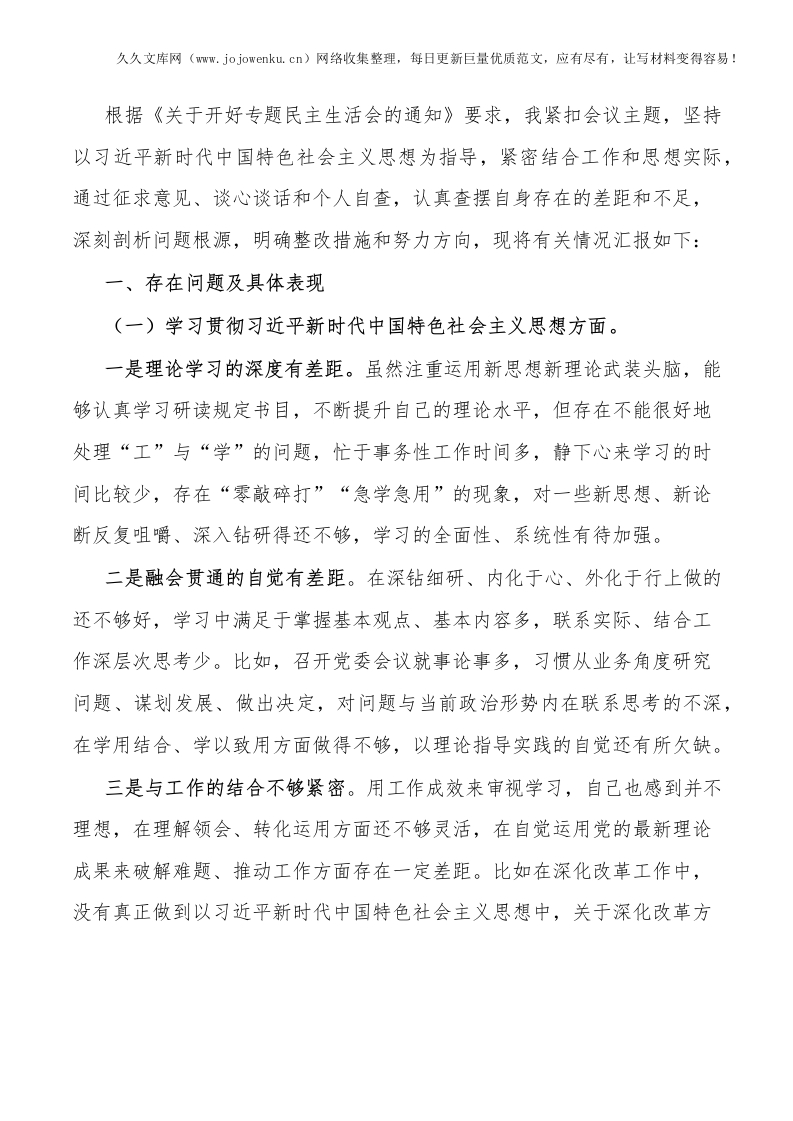 久久文库网（www.jojowenku.cn）网络收集整理，每日更新巨量优质范文，应有尽有，让写材料变得容易！

根据《关于开好专题民主生活会的通知》要求，我紧扣会议主题，坚持以习近平新时代中国特色社会主义思想为指导，紧密结合工作和思想实际，通过征求意见、谈心谈话和个人自查，认真查摆自身存在的差距和不足，深刻剖析问题根源，明确整改措施和努力方向，现将有关情况汇报如下：

一、存在问题及具体表现

（一）学习贯彻习近平新时代中国特色社会主义思想方面。

一是理论学习的深度有差距。虽然注重运用新思想新理论武装头脑，能够认真学习研读规定书目，不断提升自己的理论水平，但存在不能很好地处理“工”与“学”的问题，忙于事务性工作时间多，静下心来学习的时间比较少，存在“零敲碎打”“急学急用”的现象，对一些新思想、新论断反复咀嚼、深入钻研得还不够，学习的全面性、系统性有待加强。

二是融会贯通的自觉有差距。在深钻细研、内化于心、外化于行上做的还不够好，学习中满足于掌握基本观点、基本内容多，联系实际、结合工作深层次思考少。比如，召开党委会议就事论事多，习惯从业务角度研究问题、谋划发展、做出决定，对问题与当前政治形势内在联系思考的不深，在学用结合、学以致用方面做得不够，以理论指导实践的自觉还有所欠缺。

三是与工作的结合不够紧密。用工作成效来审视学习，自己也感到并不理想，在理解领会、转化运用方面还不够灵活，在自觉运用党的最新理论成果来破解难题、推动工作方面存在一定差距。比如在深化改革工作中，没有真正做到以习近平新时代中国特色社会主义思想中，关于深化改革方